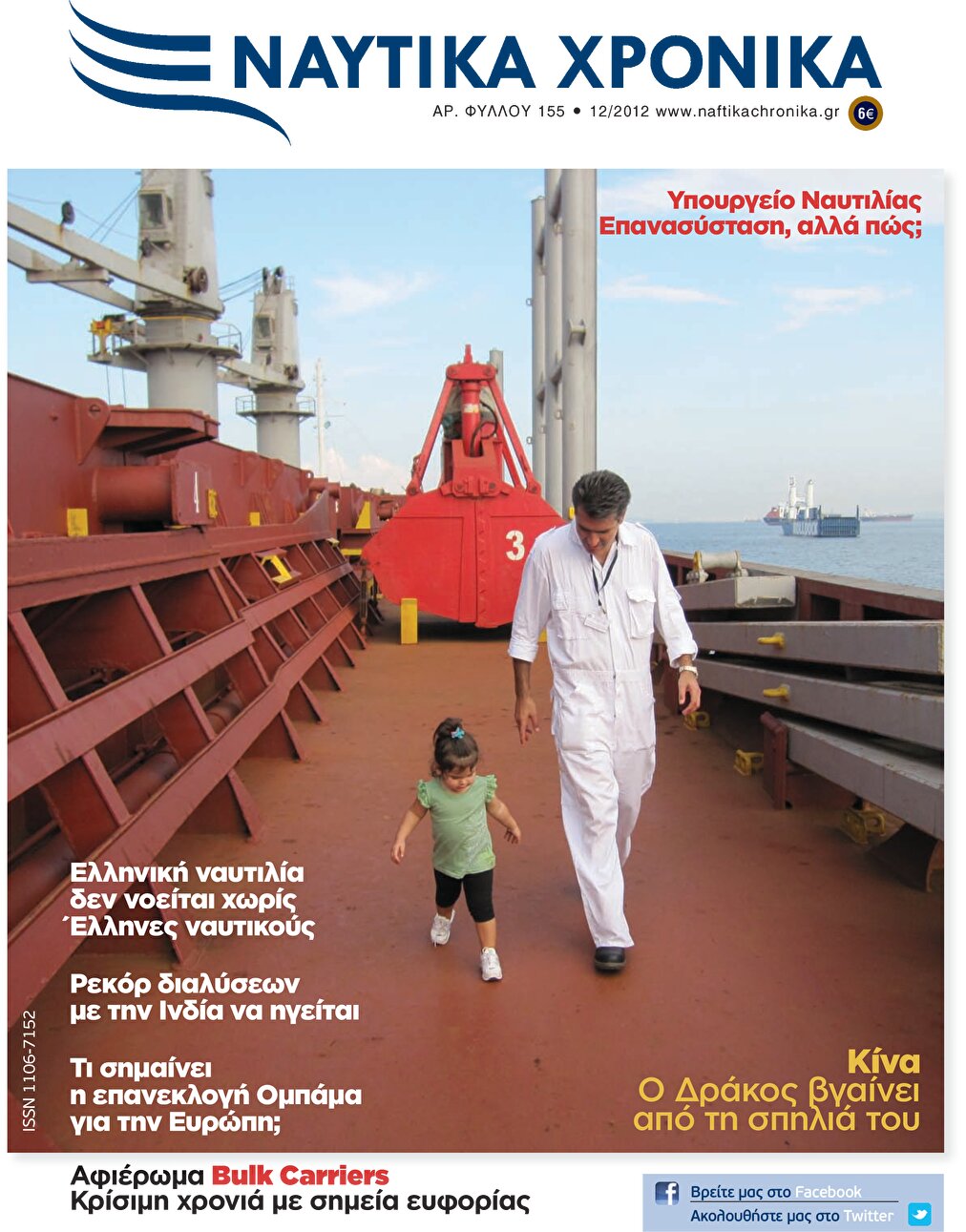 ΝΑΥΤΙΚΑ ΧΡΟΝΙΚΑ

ΑΡ. ΦΥΛΛΟΥ 155 • 12/2012 www.naftikachronika.gr 6€

Υπουργείο Ναυτιλίας
Επανασύσταση, αλλά πώς;

3

Ελληνική ναυτιλία δεν νοείται χωρίς Έλληνες ναυτικούς

Ρεκόρ διαλύσεων με την Ινδία να ηγείται

Τι σημαίνει η επανεκλογή Ομπάμα για την Ευρώπη;

ISSN 1106-7152

Κίνα
Ο Δράκος βγαίνει από τη σπηλιά του

Αφιέρωμα Bulk Carriers
Κρίσιμη χρονιά με σημεία ευφορίας

Βρείτε μας στο Facebook
Ακολουθήστε μας στο Twitter